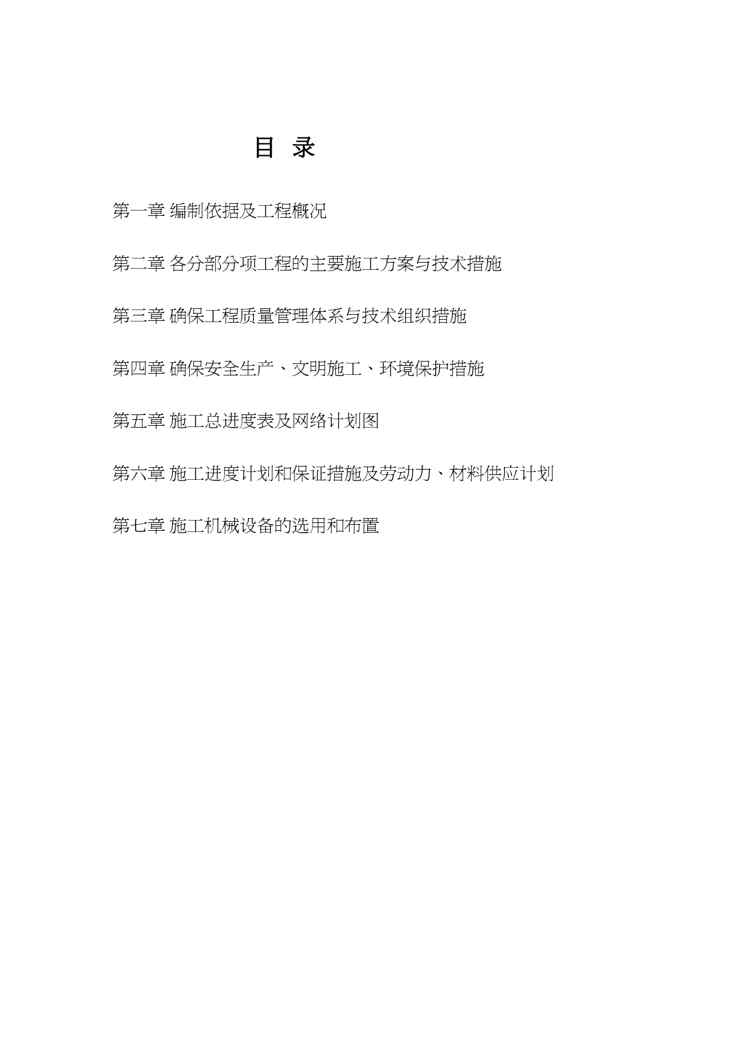 目 录

第一章 编制依据及工程概况

第二章 各分部分项工程的主要施工方案与技术措施

第三章 确保工程质量管理体系与技术组织措施

第四章 确保安全生产、文明施工、环境保护措施

第五章 施工总进度表及网络计划图

第六章 施工进度计划和保证措施及劳动力、材料供应计划

第七章 施工机械设备的选用和布置